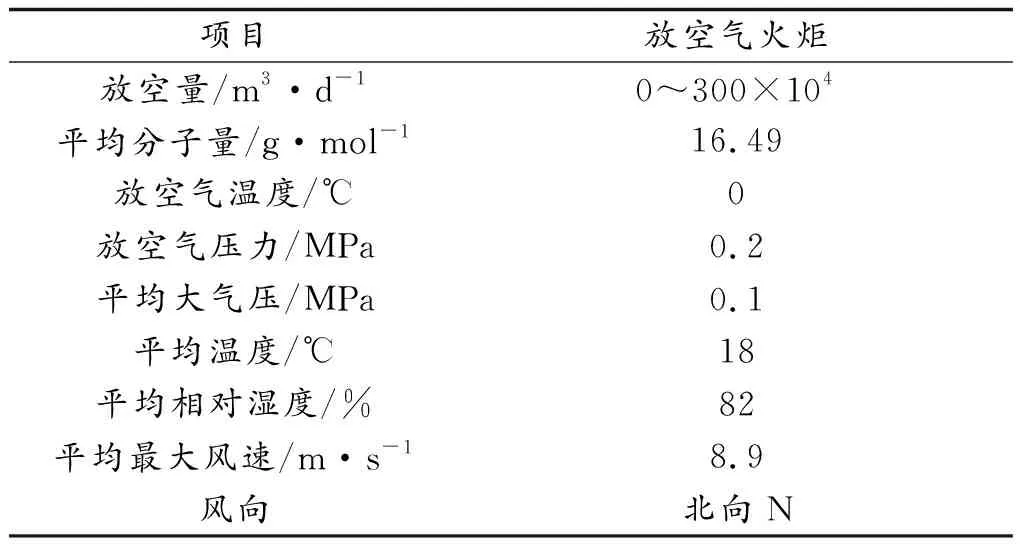 | 项目 | 放空气火炬 |
|---|---|
| 放空量/$m^3 \cdot d^{-1}$ | $0 \sim 300 \times 10^4$ |
| 平均分子量/$g \cdot mol^{-1}$ | 16.49 |
| 放空气温度/℃ | 0 |
| 放空气压力/MPa | 0.2 |
| 平均大气压/MPa | 0.1 |
| 平均温度/℃ | 18 |
| 平均相对湿度/% | 82 |
| 平均最大风速/$m \cdot s^{-1}$ | 8.9 |
| 风向 | 北向 N |